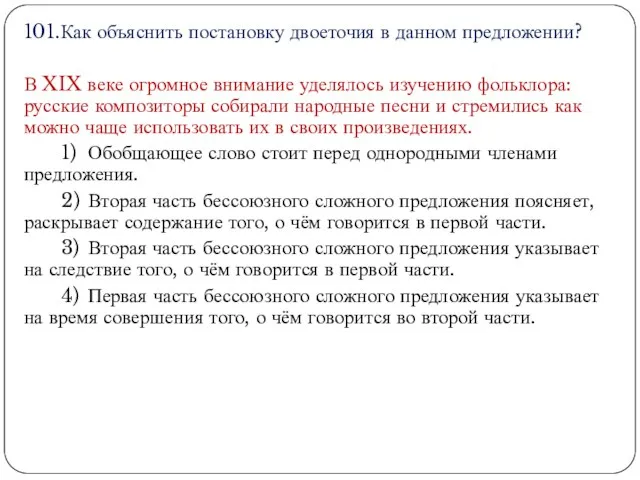 101.Как объяснить постановку двоеточия в данном предложении?

В XIX веке огромное внимание уделялось изучению фольклора: русские композиторы собирали народные песни и стремились как можно чаще использовать их в своих произведениях.

1) Обобщающее слово стоит перед однородными членами предложения.

2) Вторая часть бессоюзного сложного предложения поясняет, раскрывает содержание того, о чём говорится в первой части.

3) Вторая часть бессоюзного сложного предложения указывает на следствие того, о чём говорится в первой части.

4) Первая часть бессоюзного сложного предложения указывает на время совершения того, о чём говорится во второй части.